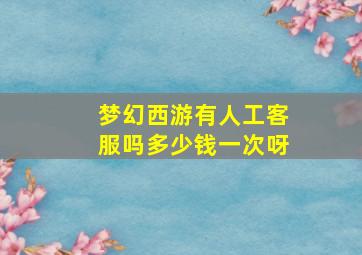 梦幻西游有人工客服吗多少钱一次呀